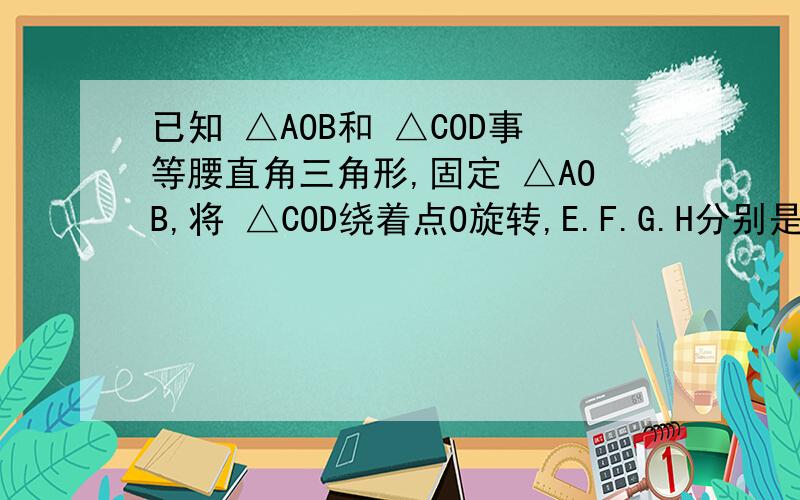 已知 △AOB和 △COD事等腰直角三角形,固定 △AOB,将 △COD绕着点O旋转,E.F.G.H分别是